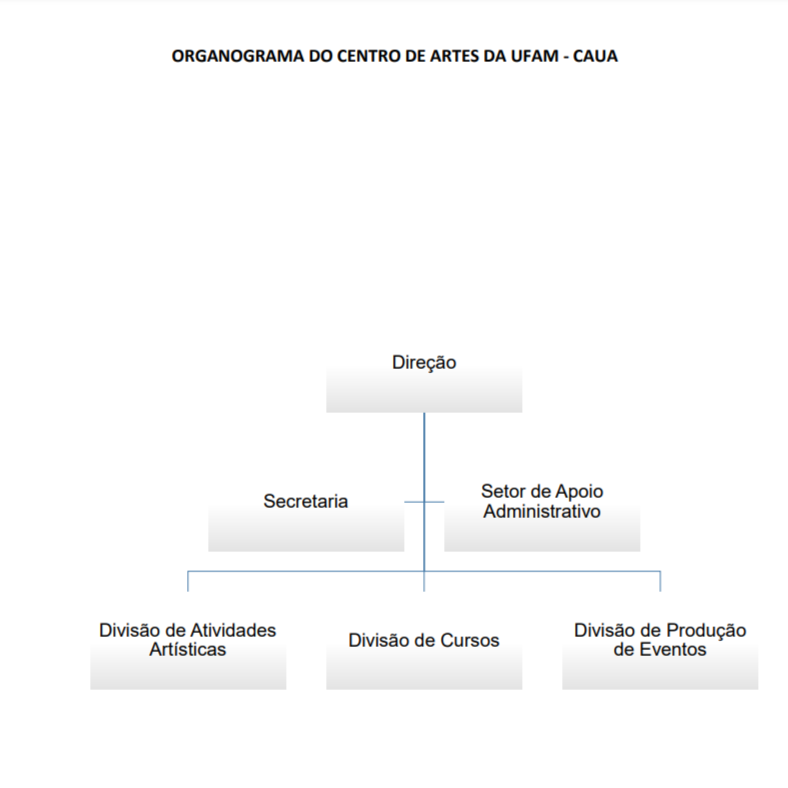 ORGANOGRAMA DO CENTRO DE ARTES DA UFAM - CAUA

Direção

Secretaria

Setor de Apoio Administrativo

Divisão de Atividades Artísticas

Divisão de Cursos

Divisão de Produção de Eventos